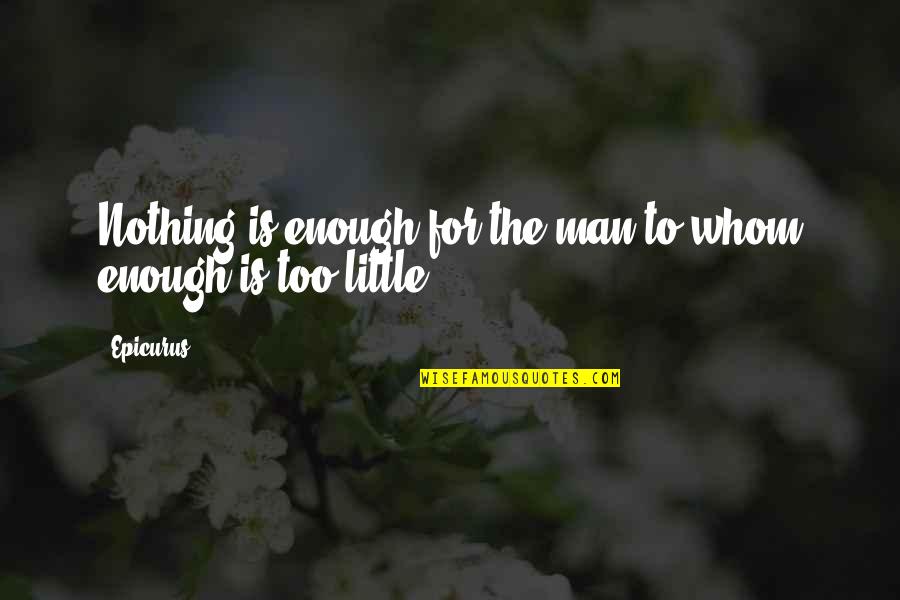 Nothing is enough for the man to whom enough is too little.

Epicurus

WISEFAMOUSQUOTES.COM